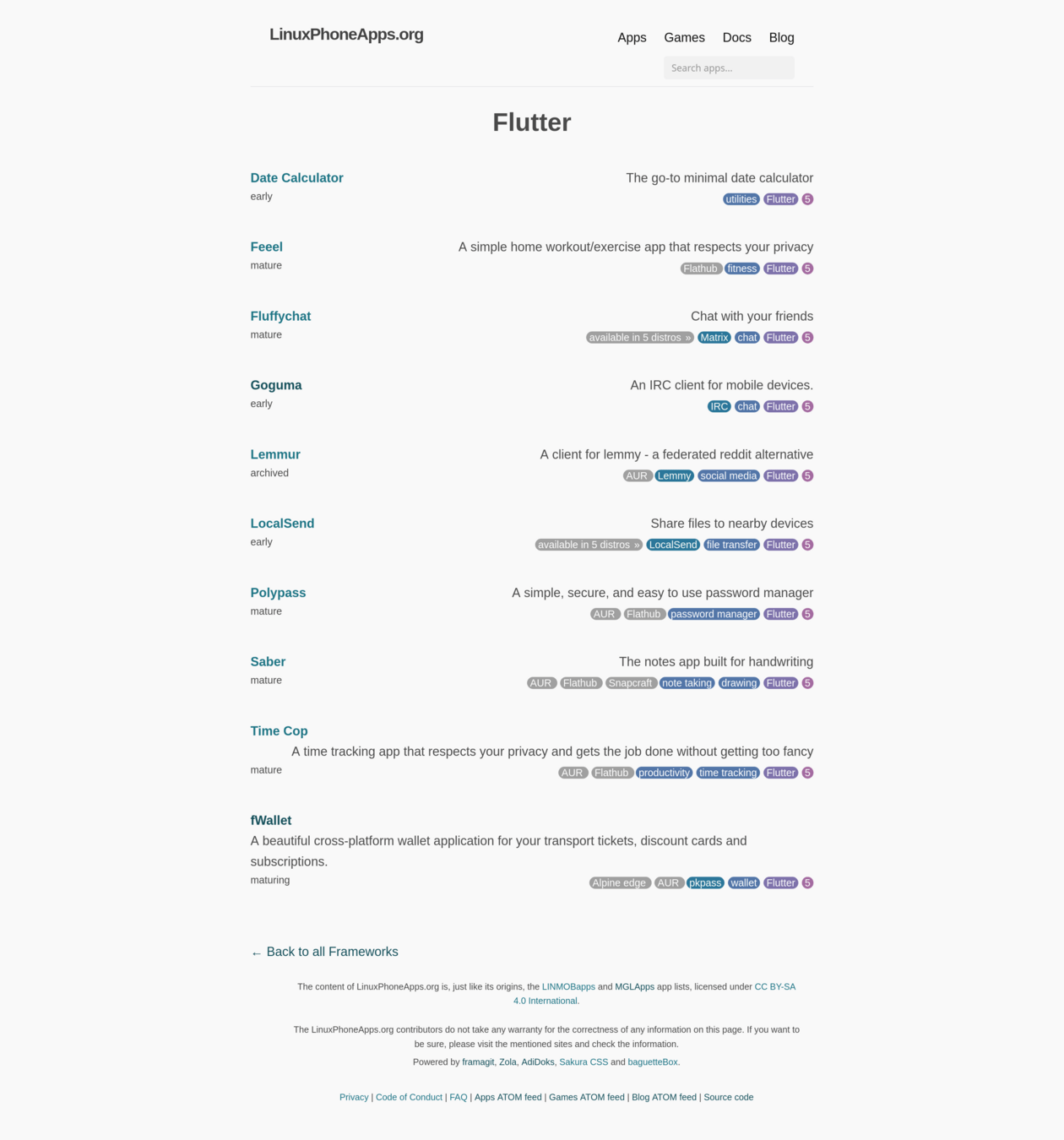 LinuxPhoneApps.org

Apps Games Docs Blog

Search apps...

Flutter

Date Calculator
early
The go-to minimal date calculator
utilities Flutter 5

Feeel
mature
A simple home workout/exercise app that respects your privacy
Flathub fitness Flutter 5

Fluffychat
mature
Chat with your friends
available in 5 distros » Matrix chat Flutter 5

Goguma
early
An IRC client for mobile devices.
IRC chat Flutter 5

Lemmur
archived
A client for lemmy - a federated reddit alternative
AUR Lemmy social media Flutter 5

LocalSend
early
Share files to nearby devices
available in 5 distros » LocalSend file transfer Flutter 5

Polypass
mature
A simple, secure, and easy to use password manager
AUR Flathub password manager Flutter 5

Saber
mature
The notes app built for handwriting
AUR Flathub Snapcraft note taking drawing Flutter 5

Time Cop
A time tracking app that respects your privacy and gets the job done without getting too fancy
mature
AUR Flathub productivity time tracking Flutter 5

fWallet
A beautiful cross-platform wallet application for your transport tickets, discount cards and subscriptions.
maturing
Alpine edge AUR pkpass wallet Flutter 5

← Back to all Frameworks

The content of LinuxPhoneApps.org is, just like its origins, the LINMOBapps and MGLApps app lists, licensed under CC BY-SA 4.0 International.

The LinuxPhoneApps.org contributors do not take any warranty for the correctness of any information on this page. If you want to be sure, please visit the mentioned sites and check the information.

Powered by framagit, Zola, AdiDoks, Sakura CSS and baguetteBox.

Privacy | Code of Conduct | FAQ | Apps ATOM feed | Games ATOM feed | Blog ATOM feed | Source code